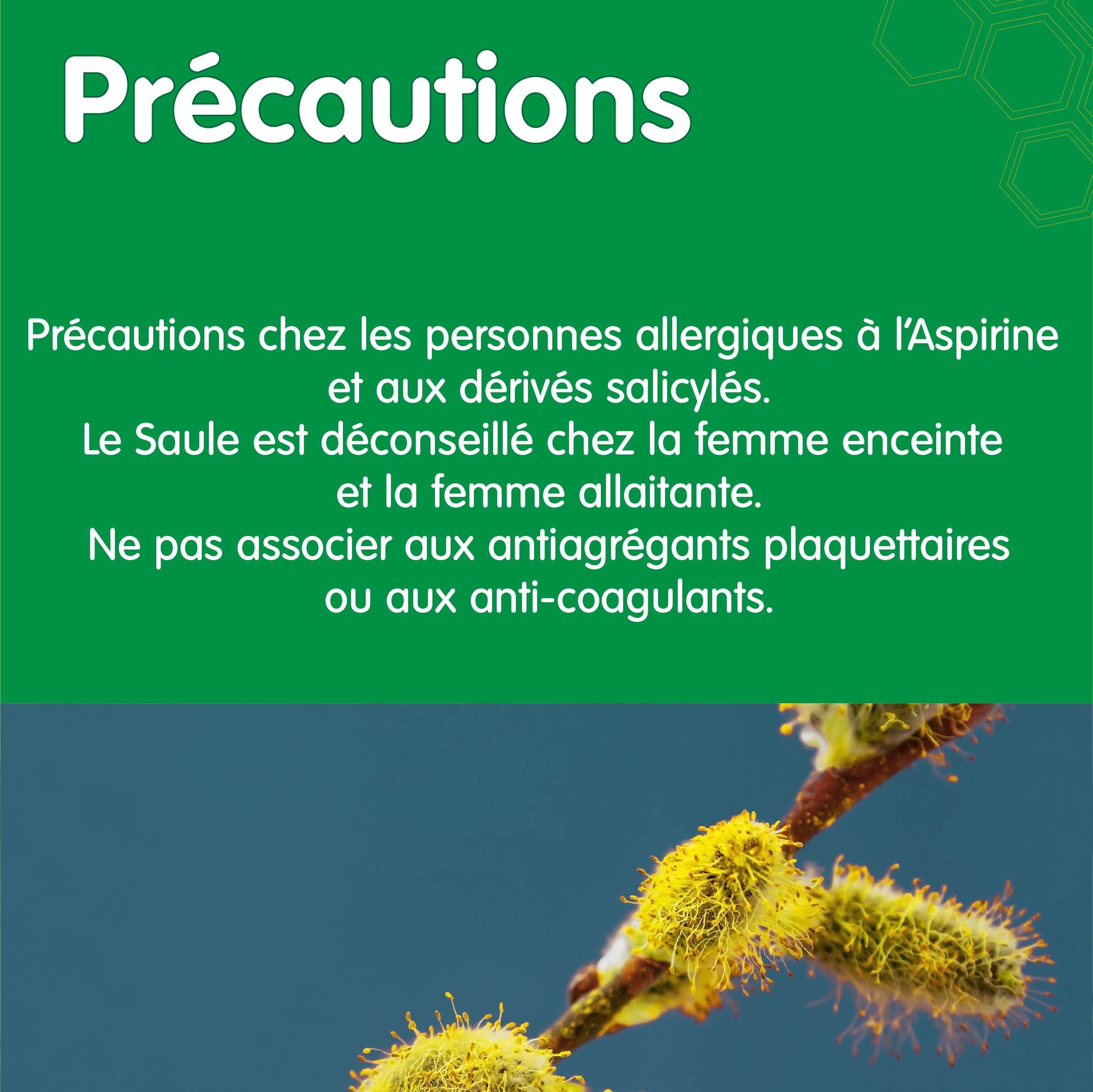 Précautions

Précautions chez les personnes allergiques à l'Aspirine et aux dérivés salicylés.
Le Saule est déconseillé chez la femme enceinte et la femme allaitante.
Ne pas associer aux antiagrégants plaquettaires ou aux anti-coagulants.